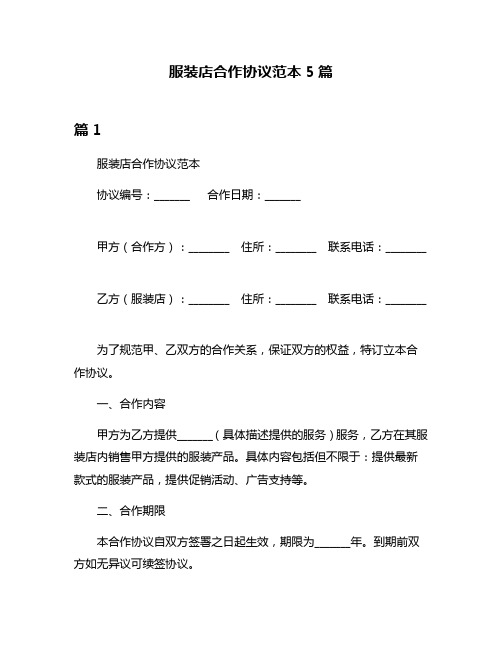 服装店合作协议范本 5 篇

篇 1

服装店合作协议范本

协议编号：______ 合作日期：______

甲方（合作方）：_______ 住所：_______ 联系电话：_______

乙方（服装店）：_______ 住所：_______ 联系电话：_______

为了规范甲、乙双方的合作关系，保证双方的权益，特订立本合作协议。

一、合作内容

甲方为乙方提供______（具体描述提供的服务）服务，乙方在其服装店内销售甲方提供的服装产品。具体内容包括但不限于：提供最新款式的服装产品，提供促销活动、广告支持等。

二、合作期限

本合作协议自双方签署之日起生效，期限为______年。到期前双方如无异议可续签协议。